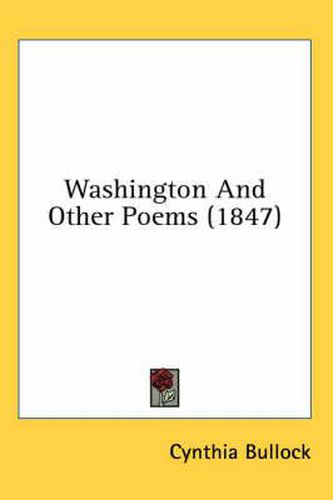 Washington And Other Poems (1847)

Cynthia Bullock